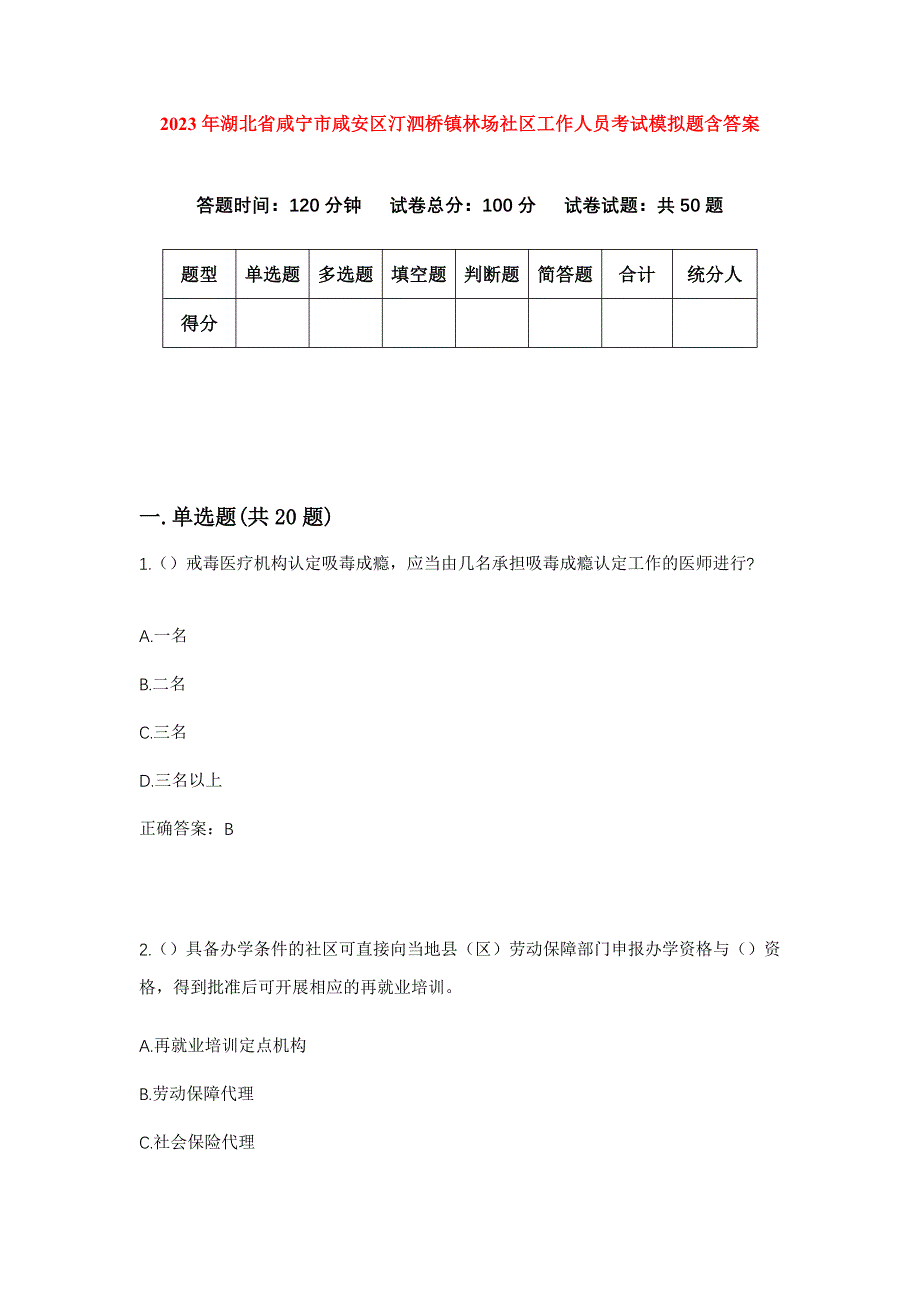 2023年湖北省咸宁市咸安区汀泗桥镇林场社区工作人员考试模拟题含答案

答题时间：120分钟　试卷总分：100分　试卷试题：共50题

| 题型 | 单选题 | 多选题 | 填空题 | 判断题 | 简答题 | 合计 | 统分人 |
|---|---|---|---|---|---|---|---|
| 得分 | | | | | | | |

一.单选题(共20题)

1.()戒毒医疗机构认定吸毒成瘾，应当由几名承担吸毒成瘾认定工作的医师进行?

A.一名

B.二名

C.三名

D.三名以上

正确答案：B

2.()具备办学条件的社区可直接向当地县（区）劳动保障部门申报办学资格与()资格，得到批准后可开展相应的再就业培训。

A.再就业培训定点机构

B.劳动保障代理

C.社会保险代理